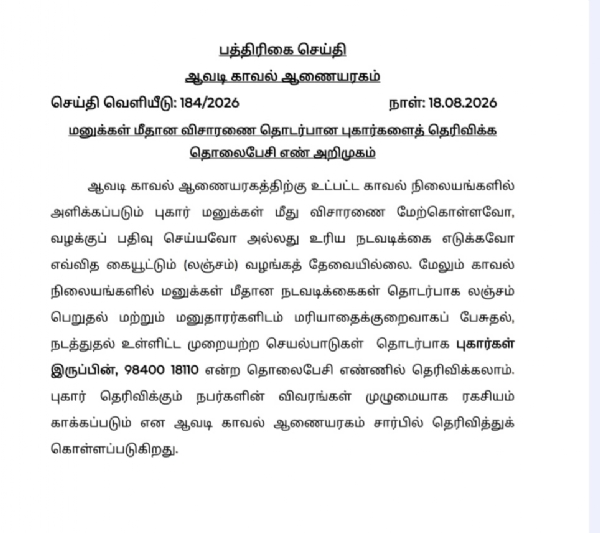 பத்திரிகை செய்தி

ஆவடி காவல் ஆணையரகம்

செய்தி வெளியீடு: 184/2026 நாள்: 18.08.2026

மனுக்கள் மீதான விசாரணை தொடர்பான புகார்களைத் தெரிவிக்க தொலைபேசி எண் அறிமுகம்

ஆவடி காவல் ஆணையரகத்திற்கு உட்பட்ட காவல் நிலையங்களில் அளிக்கப்படும் புகார் மனுக்கள் மீது விசாரணை மேற்கொள்ளவோ, வழக்குப் பதிவு செய்யவோ அல்லது உரிய நடவடிக்கை எடுக்கவோ எவ்வித கையூட்டும் (லஞ்சம்) வழங்கத் தேவையில்லை. மேலும் காவல் நிலையங்களில் மனுக்கள் மீதான நடவடிக்கைகள் தொடர்பாக லஞ்சம் பெறுதல் மற்றும் மனுதாரர்களிடம் மரியாதைக்குறைவாகப் பேசுதல், நடத்துதல் உள்ளிட்ட முறையற்ற செயல்பாடுகள் தொடர்பாக புகார்கள் இருப்பின், 98400 18110 என்ற தொலைபேசி எண்ணில் தெரிவிக்கலாம். புகார் தெரிவிக்கும் நபர்களின் விவரங்கள் முழுமையாக ரகசியம் காக்கப்படும் என ஆவடி காவல் ஆணையரகம் சார்பில் தெரிவித்துக் கொள்ளப்படுகிறது.